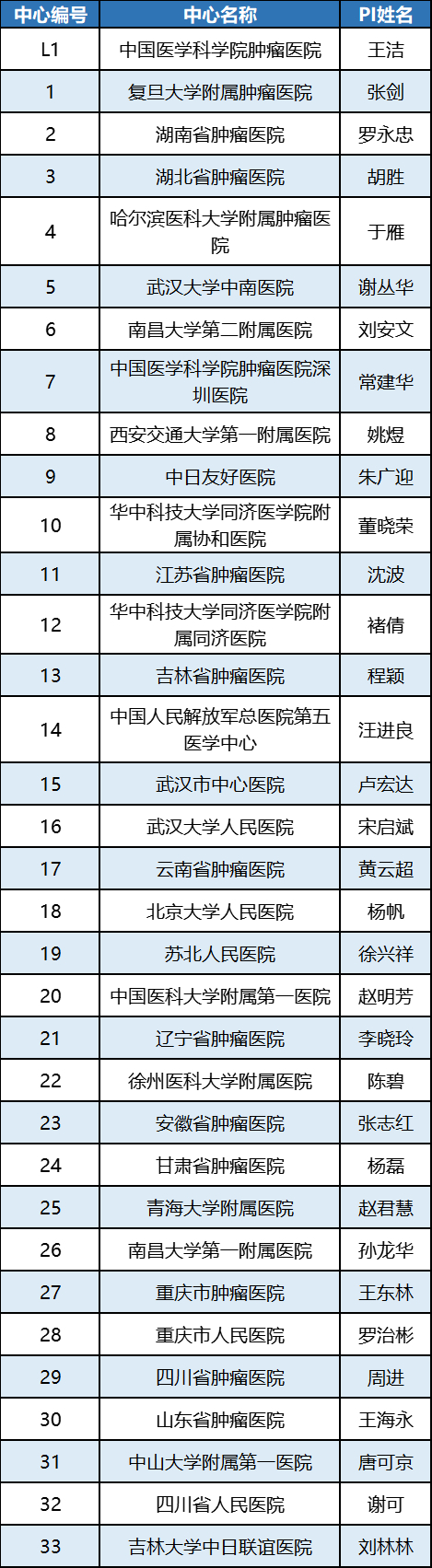 | 中心编号 | 中心名称 | PI姓名 |
|---|---|---|
| L1 | 中国医学科学院肿瘤医院 | 王洁 |
| 1 | 复旦大学附属肿瘤医院 | 张剑 |
| 2 | 湖南省肿瘤医院 | 罗永忠 |
| 3 | 湖北省肿瘤医院 | 胡胜 |
| 4 | 哈尔滨医科大学附属肿瘤医院 | 于雁 |
| 5 | 武汉大学中南医院 | 谢丛华 |
| 6 | 南昌大学第二附属医院 | 刘安文 |
| 7 | 中国医学科学院肿瘤医院深圳医院 | 常建华 |
| 8 | 西安交通大学第一附属医院 | 姚煜 |
| 9 | 中日友好医院 | 朱广迎 |
| 10 | 华中科技大学同济医学院附属协和医院 | 董晓荣 |
| 11 | 江苏省肿瘤医院 | 沈波 |
| 12 | 华中科技大学同济医学院附属同济医院 | 褚倩 |
| 13 | 吉林省肿瘤医院 | 程颖 |
| 14 | 中国人民解放军总医院第五医学中心 | 汪进良 |
| 15 | 武汉市中心医院 | 卢宏达 |
| 16 | 武汉大学人民医院 | 宋启斌 |
| 17 | 云南省肿瘤医院 | 黄云超 |
| 18 | 北京大学人民医院 | 杨帆 |
| 19 | 苏北人民医院 | 徐兴祥 |
| 20 | 中国医科大学附属第一医院 | 赵明芳 |
| 21 | 辽宁省肿瘤医院 | 李晓玲 |
| 22 | 徐州医科大学附属医院 | 陈碧 |
| 23 | 安徽省肿瘤医院 | 张志红 |
| 24 | 甘肃省肿瘤医院 | 杨磊 |
| 25 | 青海大学附属医院 | 赵君慧 |
| 26 | 南昌大学第一附属医院 | 孙龙华 |
| 27 | 重庆市肿瘤医院 | 王东林 |
| 28 | 重庆市人民医院 | 罗治彬 |
| 29 | 四川省肿瘤医院 | 周进 |
| 30 | 山东省肿瘤医院 | 王海永 |
| 31 | 中山大学附属第一医院 | 唐可京 |
| 32 | 四川省人民医院 | 谢可 |
| 33 | 吉林大学中日联谊医院 | 刘林林 |